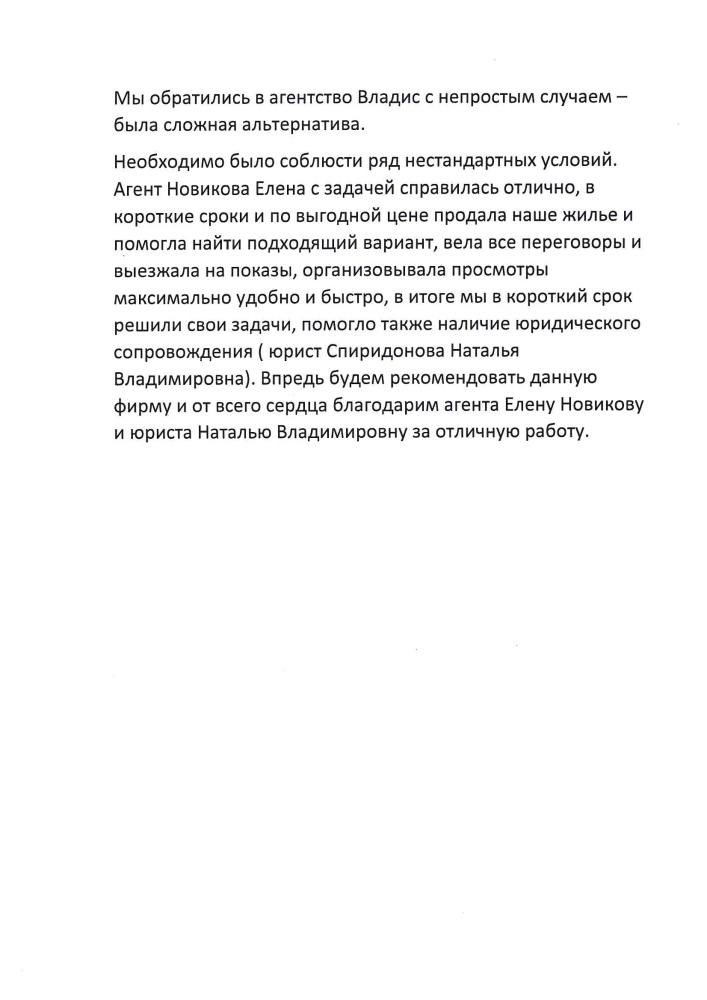 Мы обратились в агентство Владис с непростым случаем – была сложная альтернатива.

Необходимо было соблюсти ряд нестандартных условий. Агент Новикова Елена с задачей справилась отлично, в короткие сроки и по выгодной цене продала наше жилье и помогла найти подходящий вариант, вела все переговоры и выезжала на показы, организовывала просмотры максимально удобно и быстро, в итоге мы в короткий срок решили свои задачи, помогло также наличие юридического сопровождения ( юрист Спиридонова Наталья Владимировна). Впредь будем рекомендовать данную фирму и от всего сердца благодарим агента Елену Новикову и юриста Наталью Владимировну за отличную работу.